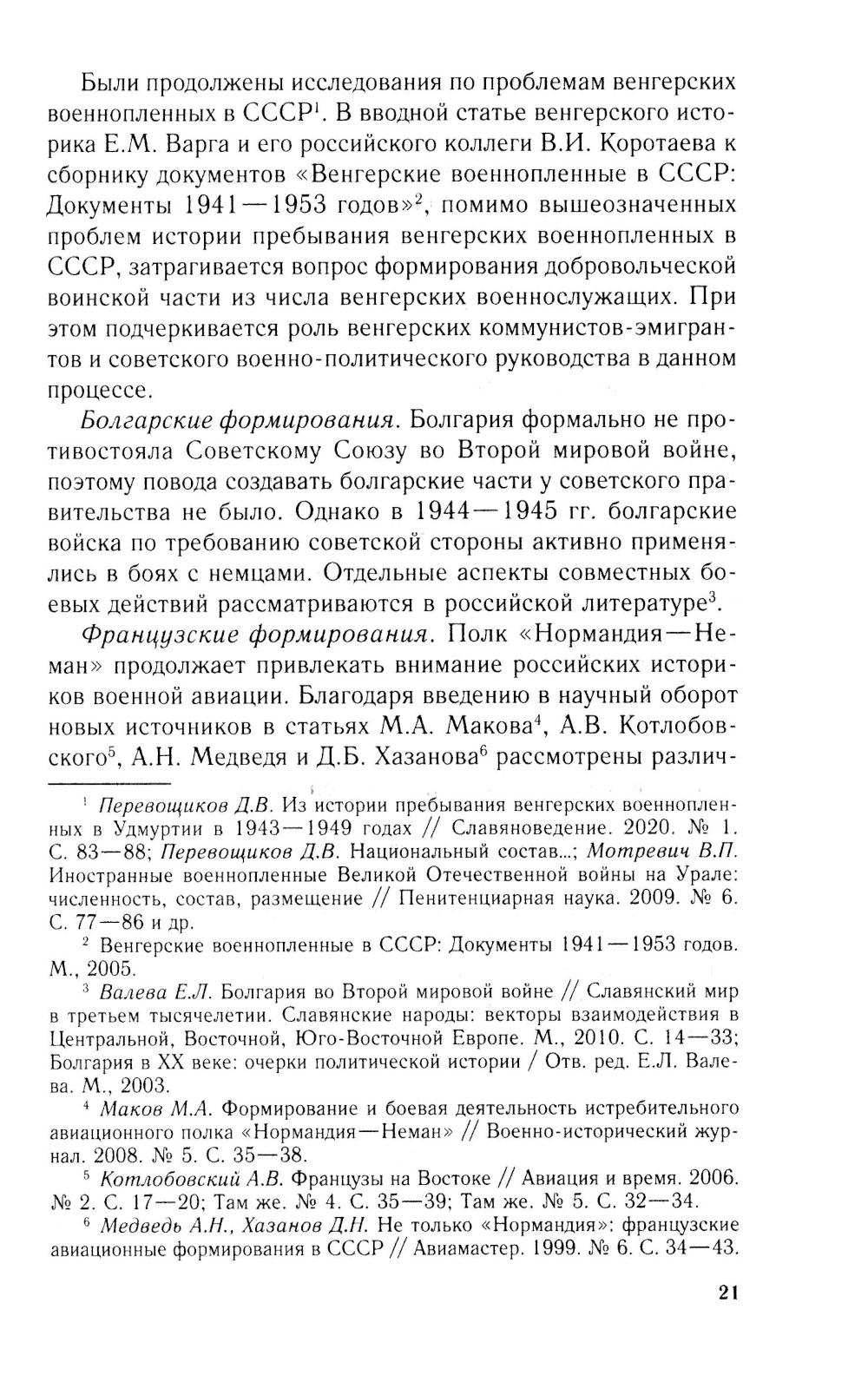 Были продолжены исследования по проблемам венгерских военнопленных в СССР$^1$. В вводной статье венгерского историка Е.М. Варга и его российского коллеги В.И. Коротаева к сборнику документов «Венгерские военнопленные в СССР: Документы 1941—1953 годов»$^2$, помимо вышеозначенных проблем истории пребывания венгерских военнопленных в СССР, затрагивается вопрос формирования добровольческой воинской части из числа венгерских военнослужащих. При этом подчеркивается роль венгерских коммунистов-эмигрантов и советского военно-политического руководства в данном процессе.

Болгарские формирования. Болгария формально не противостояла Советскому Союзу во Второй мировой войне, поэтому повода создавать болгарские части у советского правительства не было. Однако в 1944—1945 гг. болгарские войска по требованию советской стороны активно применялись в боях с немцами. Отдельные аспекты совместных боевых действий рассматриваются в российской литературе$^3$.

Французские формирования. Полк «Нормандия—Неман» продолжает привлекать внимание российских историков военной авиации. Благодаря введению в научный оборот новых источников в статьях М.А. Макова$^4$, А.В. Котлобовского$^5$, А.Н. Медведя и Д.Б. Хазанова$^6$ рассмотрены различ-

$^1$ Перевощиков Д.В. Из истории пребывания венгерских военнопленных в Удмуртии в 1943—1949 годах // Славяноведение. 2020. № 1. С. 83—88; Перевощиков Д.В. Национальный состав...; Мотревич В.П. Иностранные военнопленные Великой Отечественной войны на Урале: численность, состав, размещение // Пенитенциарная наука. 2009. № 6. С. 77—86 и др.

$^2$ Венгерские военнопленные в СССР: Документы 1941—1953 годов. М., 2005.

$^3$ Валева Е.Л. Болгария во Второй мировой войне // Славянский мир в третьем тысячелетии. Славянские народы: векторы взаимодействия в Центральной, Восточной, Юго-Восточной Европе. М., 2010. С. 14—33; Болгария в XX веке: очерки политической истории / Отв. ред. Е.Л. Валева. М., 2003.

$^4$ Маков М.А. Формирование и боевая деятельность истребительного авиационного полка «Нормандия—Неман» // Военно-исторический журнал. 2008. № 5. С. 35—38.

$^5$ Котлобовский А.В. Французы на Востоке // Авиация и время. 2006. № 2. С. 17—20; Там же. № 4. С. 35—39; Там же. № 5. С. 32—34.

$^6$ Медведь А.Н., Хазанов Д.Н. Не только «Нормандия»: французские авиационные формирования в СССР // Авиамастер. 1999. № 6. С. 34—43.

21